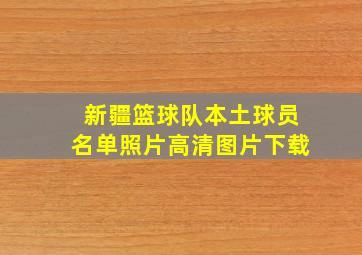 新疆篮球队本土球员
名单照片高清图片下载